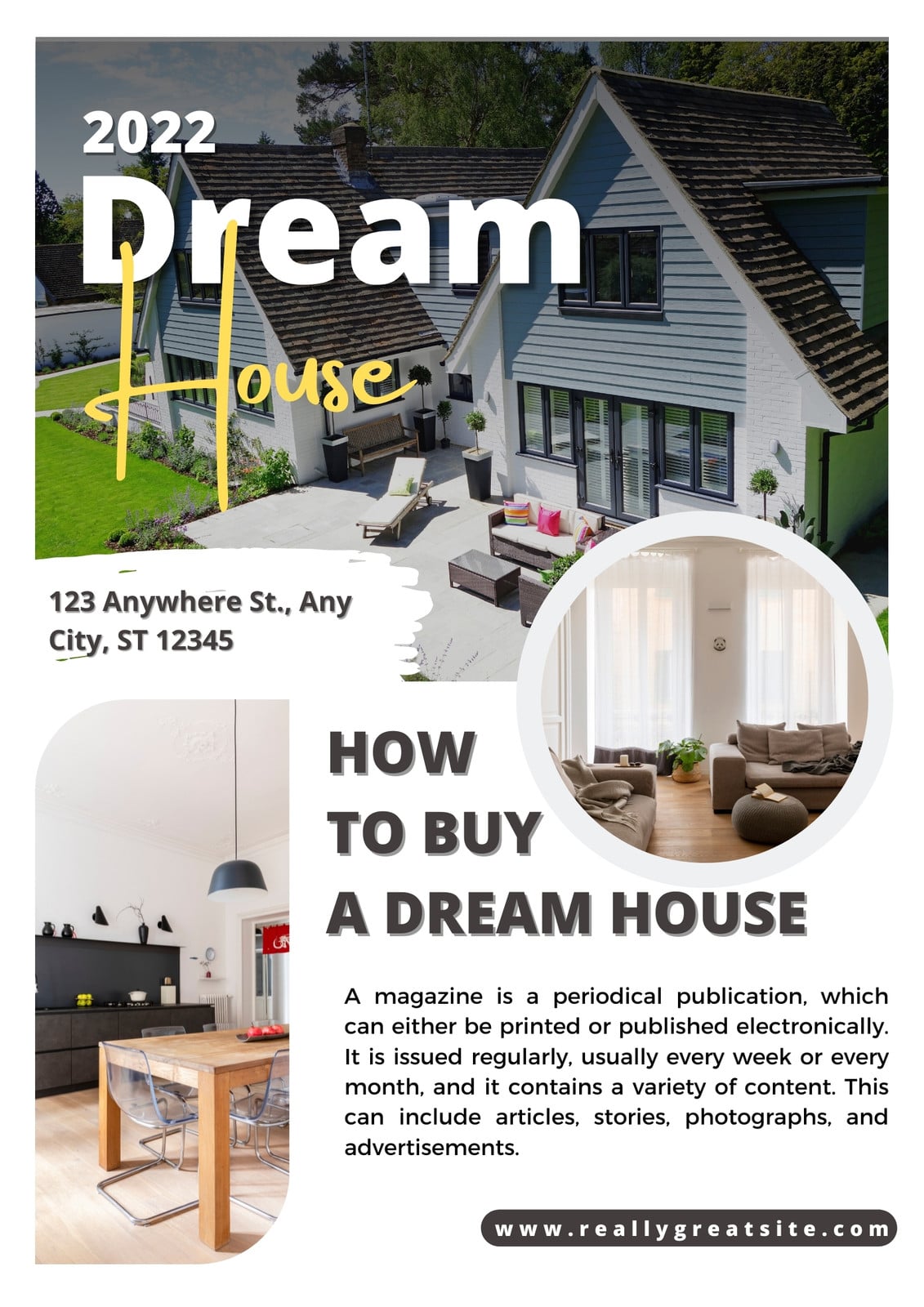 2022

Dream

House

123 Anywhere St., Any City, ST 12345

HOW
TO BUY
A DREAM HOUSE

A magazine is a periodical publication, which can either be printed or published electronically. It is issued regularly, usually every week or every month, and it contains a variety of content. This can include articles, stories, photographs, and advertisements.

www.reallygreatsite.com